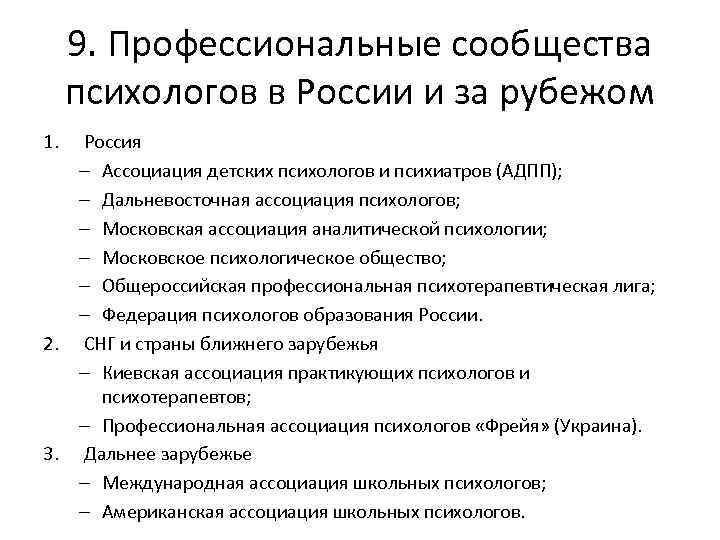 9. Профессиональные сообщества психологов в России и за рубежом

1. Россия
– Ассоциация детских психологов и психиатров (АДПП);
– Дальневосточная ассоциация психологов;
– Московская ассоциация аналитической психологии;
– Московское психологическое общество;
– Общероссийская профессиональная психотерапевтическая лига;
– Федерация психологов образования России.
2. СНГ и страны ближнего зарубежья
– Киевская ассоциация практикующих психологов и психотерапевтов;
– Профессиональная ассоциация психологов «Фрейя» (Украина).
3. Дальнее зарубежье
– Международная ассоциация школьных психологов;
– Американская ассоциация школьных психологов.